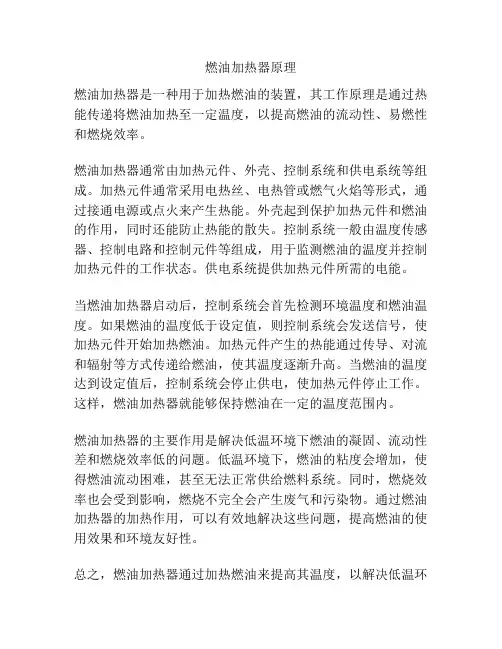 燃油加热器原理

燃油加热器是一种用于加热燃油的装置，其工作原理是通过热能传递将燃油加热至一定温度，以提高燃油的流动性、易燃性和燃烧效率。

燃油加热器通常由加热元件、外壳、控制系统和供电系统等组成。加热元件通常采用电热丝、电热管或燃气火焰等形式，通过接通电源或点火来产生热能。外壳起到保护加热元件和燃油的作用，同时还能防止热能的散失。控制系统一般由温度传感器、控制电路和控制元件等组成，用于监测燃油的温度并控制加热元件的工作状态。供电系统提供加热元件所需的电能。

当燃油加热器启动后，控制系统会首先检测环境温度和燃油温度。如果燃油的温度低于设定值，则控制系统会发送信号，使加热元件开始加热燃油。加热元件产生的热能通过传导、对流和辐射等方式传递给燃油，使其温度逐渐升高。当燃油的温度达到设定值后，控制系统会停止供电，使加热元件停止工作。这样，燃油加热器就能够保持燃油在一定的温度范围内。

燃油加热器的主要作用是解决低温环境下燃油的凝固、流动性差和燃烧效率低的问题。低温环境下，燃油的粘度会增加，使得燃油流动困难，甚至无法正常供给燃料系统。同时，燃烧效率也会受到影响，燃烧不完全会产生废气和污染物。通过燃油加热器的加热作用，可以有效地解决这些问题，提高燃油的使用效果和环境友好性。

总之，燃油加热器通过加热燃油来提高其温度，以解决低温环